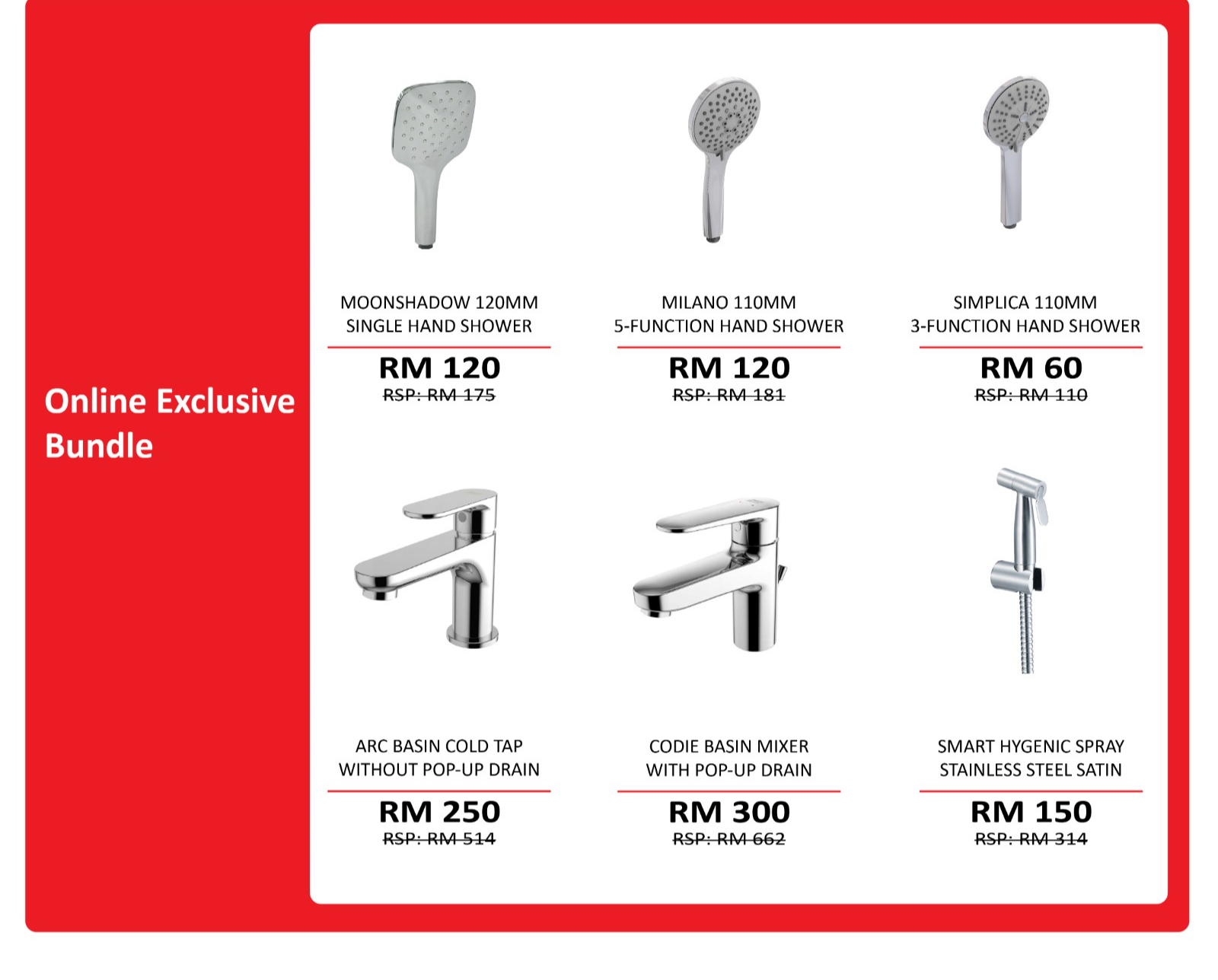 Online Exclusive Bundle

MOONSHADOW 120MM SINGLE HAND SHOWER

RM 120

RSP: RM 175

MILANO 110MM 5-FUNCTION HAND SHOWER

RM 120

RSP: RM 181

SIMPLICA 110MM 3-FUNCTION HAND SHOWER

RM 60

RSP: RM 110

ARC BASIN COLD TAP WITHOUT POP-UP DRAIN

RM 250

RSP: RM 514

CODIE BASIN MIXER WITH POP-UP DRAIN

RM 300

RSP: RM 662

SMART HYGENIC SPRAY STAINLESS STEEL SATIN

RM 150

RSP: RM 314